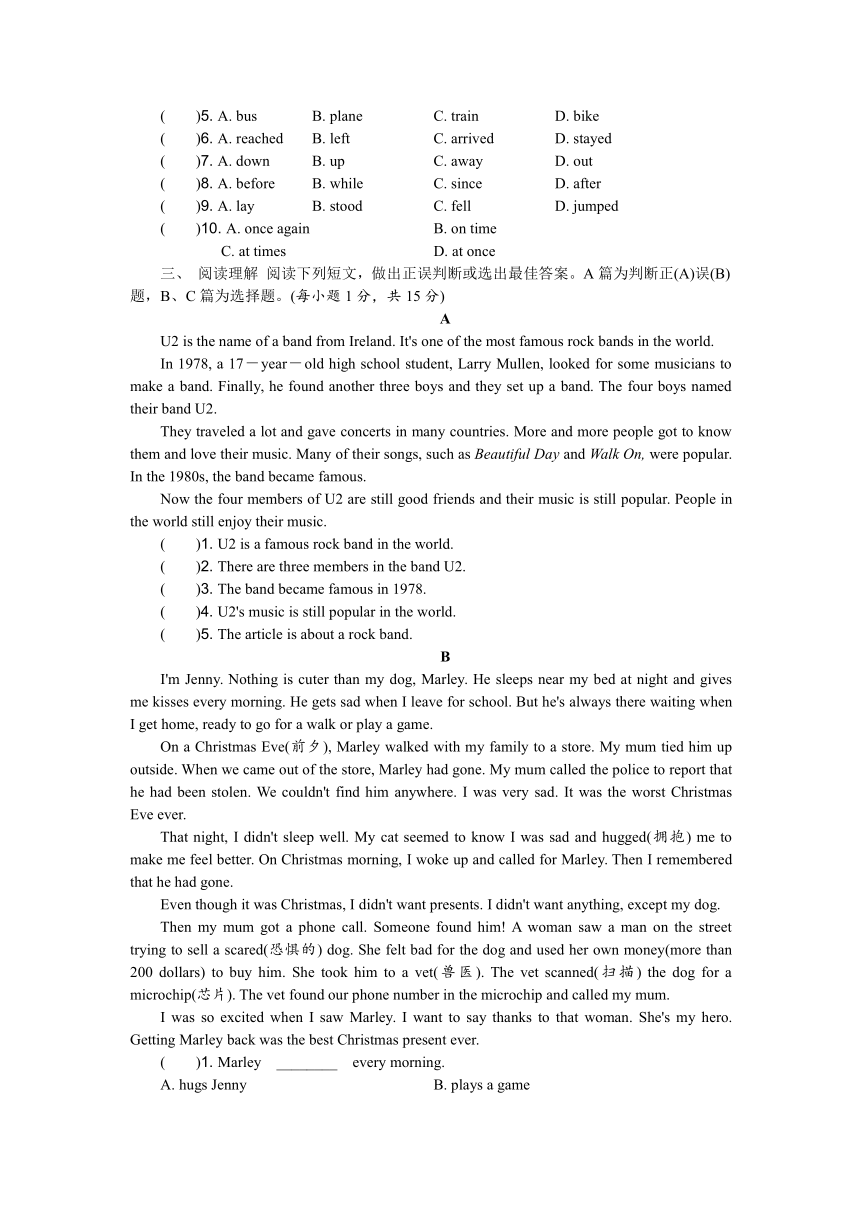 (　　)5. A. bus　　B. plane　　C. train　　D. bike
(　　)6. A. reached　　B. left　　C. arrived　　D. stayed
(　　)7. A. down　　B. up　　C. away　　D. out
(　　)8. A. before　　B. while　　C. since　　D. after
(　　)9. A. lay　　B. stood　　C. fell　　D. jumped
(　　)10. A. once again　　B. on time
C. at times　　D. at once

三、 阅读理解 阅读下列短文，做出正误判断或选出最佳答案。A 篇为判断正(A)误(B)题，B、C 篇为选择题。(每小题 1 分，共 15 分)

A

U2 is the name of a band from Ireland. It's one of the most famous rock bands in the world.

In 1978, a 17－year－old high school student, Larry Mullen, looked for some musicians to make a band. Finally, he found another three boys and they set up a band. The four boys named their band U2.

They traveled a lot and gave concerts in many countries. More and more people got to know them and love their music. Many of their songs, such as Beautiful Day and Walk On, were popular. In the 1980s, the band became famous.

Now the four members of U2 are still good friends and their music is still popular. People in the world still enjoy their music.

(　　)1. U2 is a famous rock band in the world.
(　　)2. There are three members in the band U2.
(　　)3. The band became famous in 1978.
(　　)4. U2's music is still popular in the world.
(　　)5. The article is about a rock band.

B

I'm Jenny. Nothing is cuter than my dog, Marley. He sleeps near my bed at night and gives me kisses every morning. He gets sad when I leave for school. But he's always there waiting when I get home, ready to go for a walk or play a game.

On a Christmas Eve(前夕), Marley walked with my family to a store. My mum tied him up outside. When we came out of the store, Marley had gone. My mum called the police to report that he had been stolen. We couldn't find him anywhere. I was very sad. It was the worst Christmas Eve ever.

That night, I didn't sleep well. My cat seemed to know I was sad and hugged(拥抱) me to make me feel better. On Christmas morning, I woke up and called for Marley. Then I remembered that he had gone.

Even though it was Christmas, I didn't want presents. I didn't want anything, except my dog.

Then my mum got a phone call. Someone found him! A woman saw a man on the street trying to sell a scared(恐惧的) dog. She felt bad for the dog and used her own money(more than 200 dollars) to buy him. She took him to a vet(兽医). The vet scanned(扫描) the dog for a microchip(芯片). The vet found our phone number in the microchip and called my mum.

I was so excited when I saw Marley. I want to say thanks to that woman. She's my hero. Getting Marley back was the best Christmas present ever.

(　　)1. Marley ________ every morning.
A. hugs Jenny　　B. plays a game